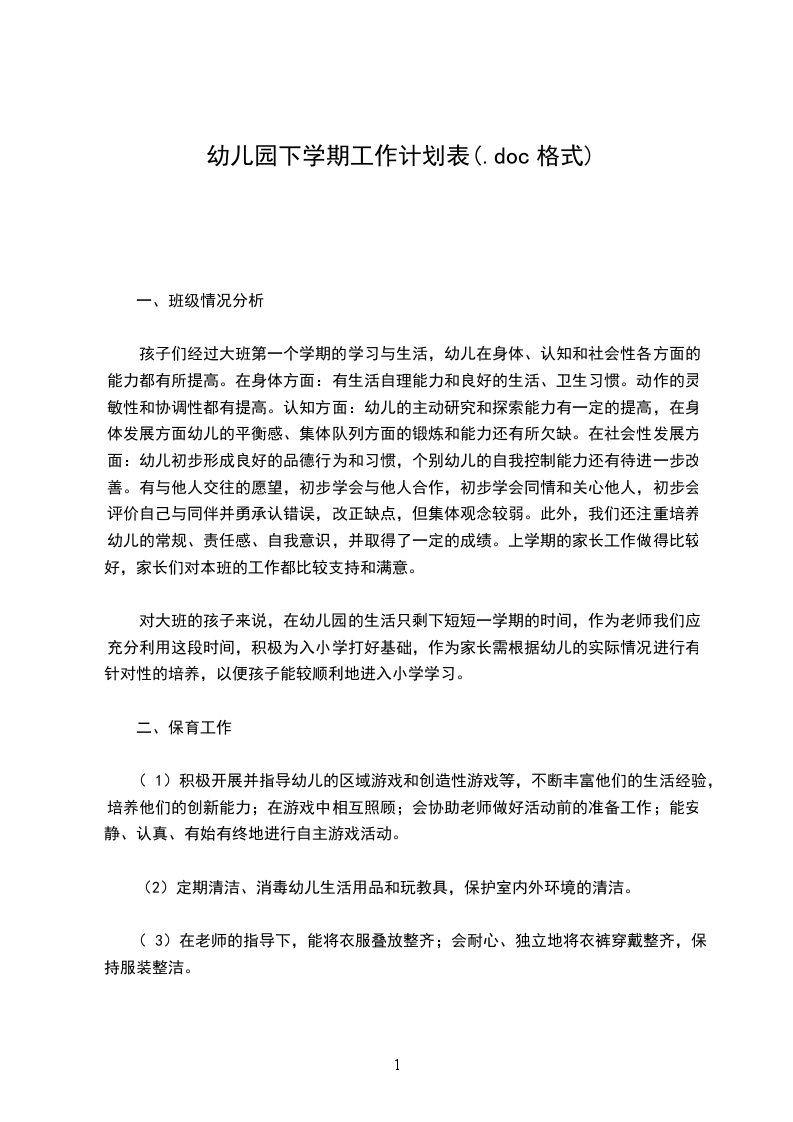 幼儿园下学期工作计划表(.doc 格式)

一、班级情况分析

孩子们经过大班第一个学期的学习与生活，幼儿在身体、认知和社会性各方面的能力都有所提高。在身体方面：有生活自理能力和良好的生活、卫生习惯。动作的灵敏性和协调性都有提高。认知方面：幼儿的主动研究和探索能力有一定的提高，在身体发展方面幼儿的平衡感、集体队列方面的锻炼和能力还有所欠缺。在社会性发展方面：幼儿初步形成良好的品德行为和习惯，个别幼儿的自我控制能力还有待进一步改善。有与他人交往的愿望，初步学会与他人合作，初步学会同情和关心他人，初步会评价自己与同伴并勇承认错误，改正缺点，但集体观念较弱。此外，我们还注重培养幼儿的常规、责任感、自我意识，并取得了一定的成绩。上学期的家长工作做得比较好，家长们对本班的工作都比较支持和满意。

对大班的孩子来说，在幼儿园的生活只剩下短短一学期的时间，作为老师我们应充分利用这段时间，积极为入小学打好基础，作为家长需根据幼儿的实际情况进行有针对性的培养，以便孩子能较顺利地进入小学学习。

二、保育工作

（ 1）积极开展并指导幼儿的区域游戏和创造性游戏等，不断丰富他们的生活经验，培养他们的创新能力；在游戏中相互照顾；会协助老师做好活动前的准备工作；能安静、认真、有始有终地进行自主游戏活动。

（2）定期清洁、消毒幼儿生活用品和玩教具，保护室内外环境的清洁。

（ 3）在老师的指导下，能将衣服叠放整齐；会耐心、独立地将衣裤穿戴整齐，保持服装整洁。

1